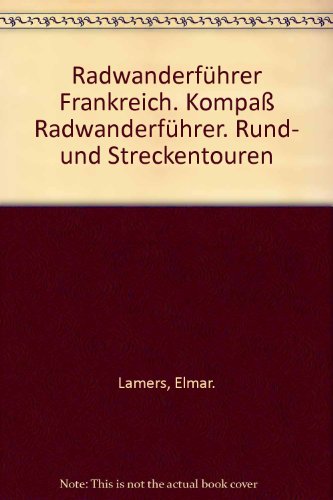 Radwanderführer Frankreich. Kompaß Radwanderführer. Rund- und Streckentouren

Lamers, Elmar.

Note: This is not the actual book cover